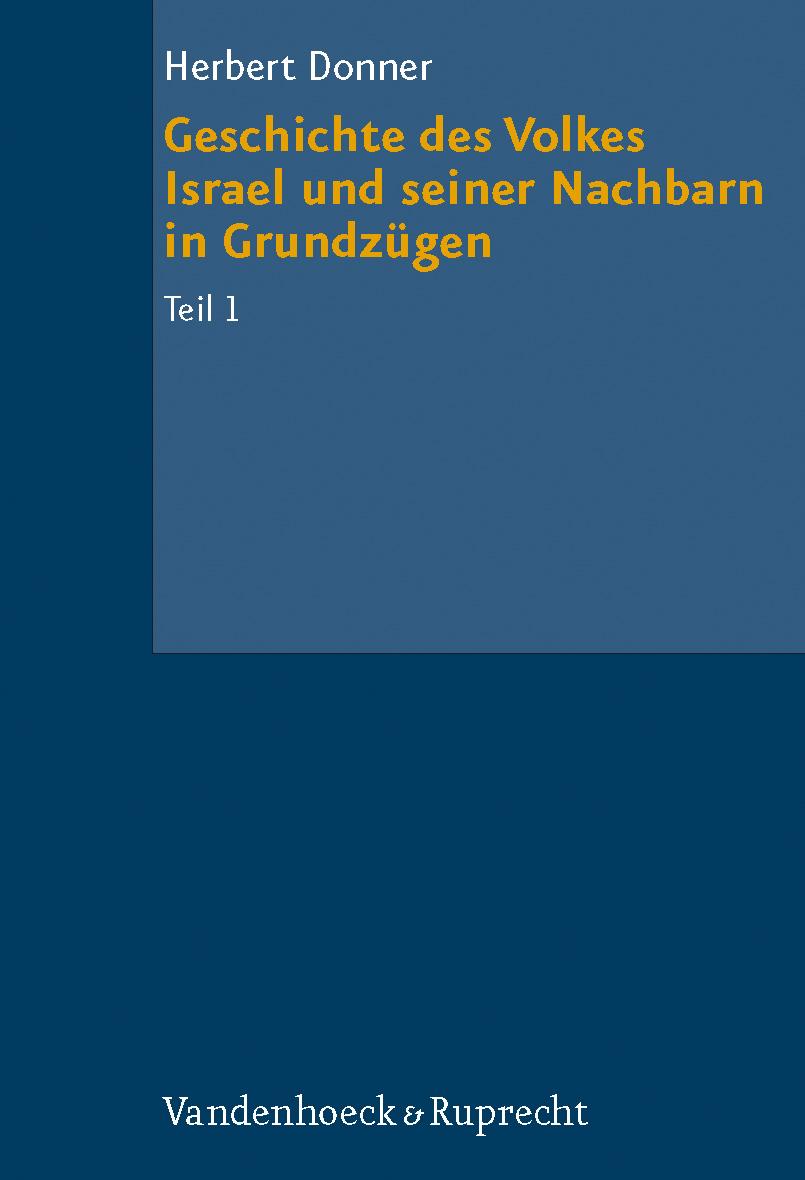 Herbert Donner

Geschichte des Volkes Israel und seiner Nachbarn in Grundzügen

Teil 1

Vandenhoeck & Ruprecht